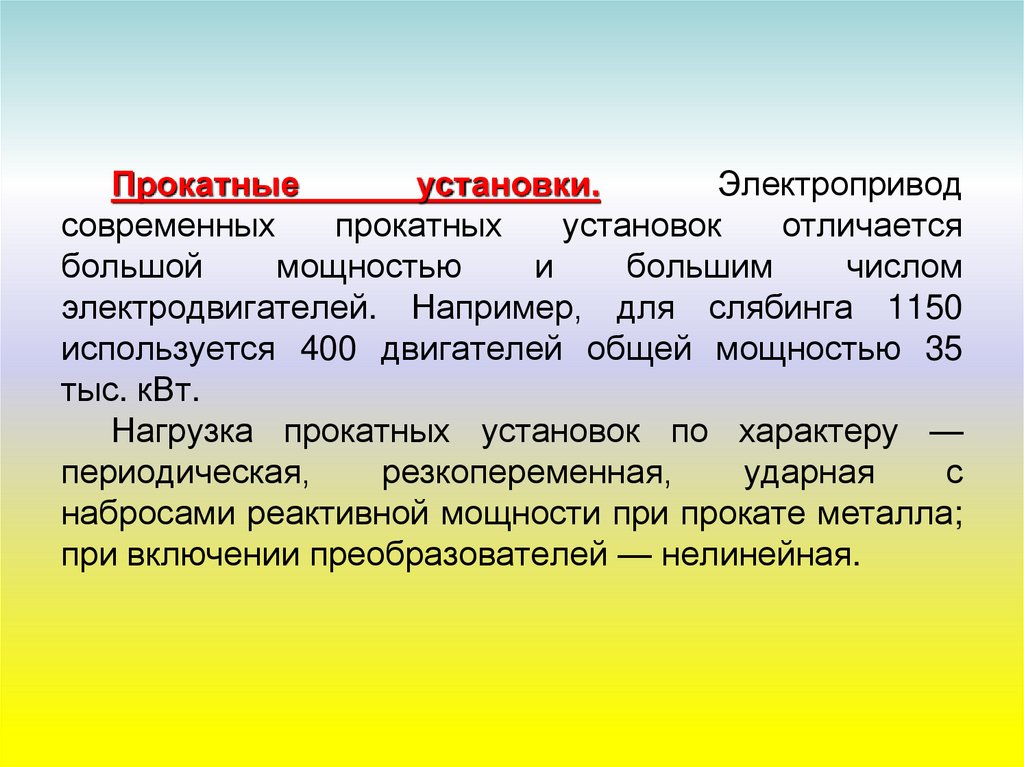 Прокатные установки. Электропривод современных прокатных установок отличается большой мощностью и большим числом электродвигателей. Например, для слябинга 1150 используется 400 двигателей общей мощностью 35 тыс. кВт.

Нагрузка прокатных установок по характеру — периодическая, резкопеременная, ударная с набросами реактивной мощности при прокате металла; при включении преобразователей — нелинейная.